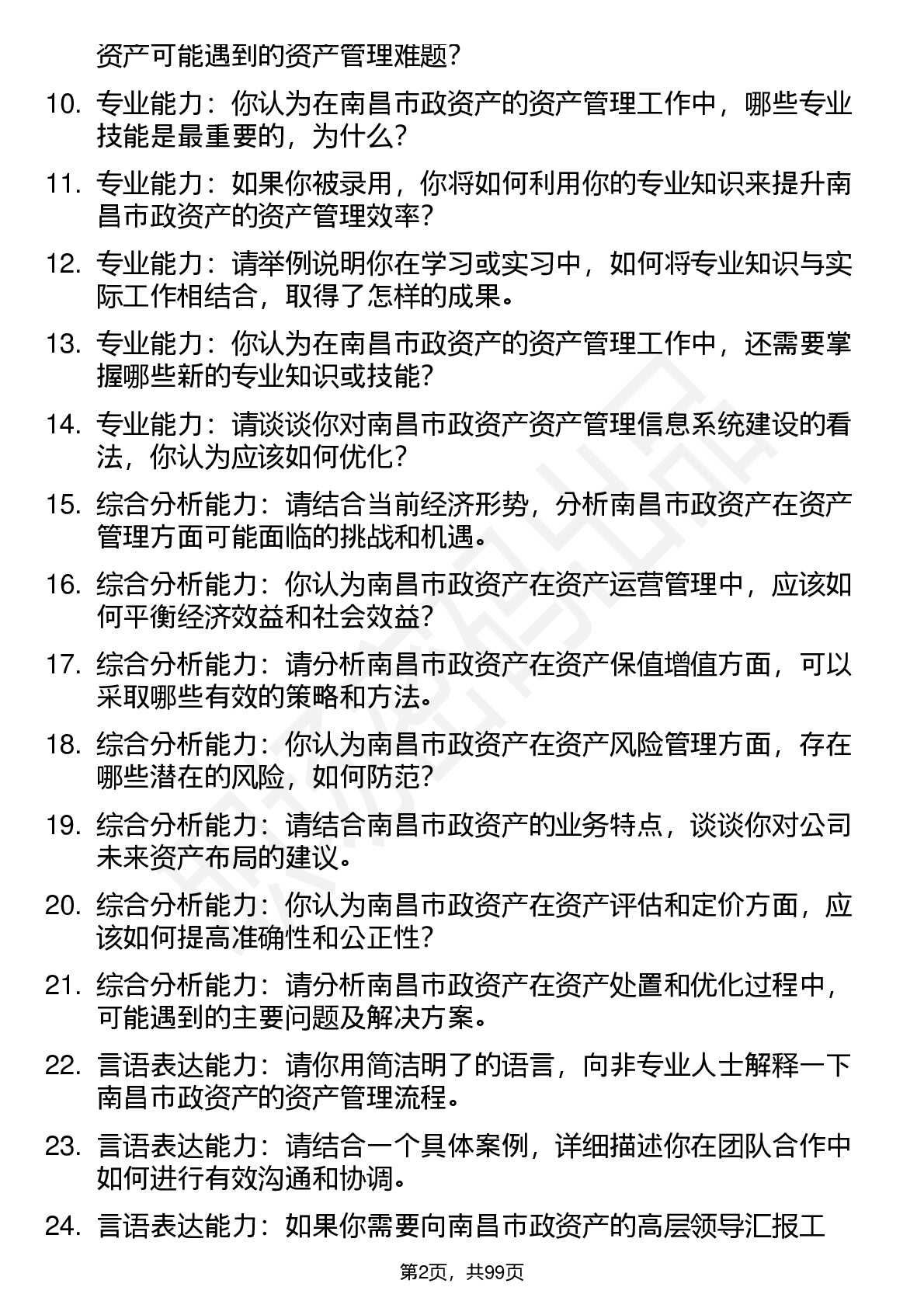 资产可能遇到的资产管理难题？

10. 专业能力：你认为在南昌市政资产的资产管理工作中，哪些专业技能是最重要的，为什么？

11. 专业能力：如果你被录用，你将如何利用你的专业知识来提升南昌市政资产的资产管理效率？

12. 专业能力：请举例说明你在学习或实习中，如何将专业知识与实际工作相结合，取得了怎样的成果。

13. 专业能力：你认为在南昌市政资产的资产管理工作中，还需要掌握哪些新的专业知识或技能？

14. 专业能力：请谈谈你对南昌市政资产资产管理信息系统建设的看法，你认为应该如何优化？

15. 综合分析能力：请结合当前经济形势，分析南昌市政资产在资产管理方面可能面临的挑战和机遇。

16. 综合分析能力：你认为南昌市政资产在资产运营管理中，应该如何平衡经济效益和社会效益？

17. 综合分析能力：请分析南昌市政资产在资产保值增值方面，可以采取哪些有效的策略和方法。

18. 综合分析能力：你认为南昌市政资产在资产风险管理方面，存在哪些潜在的风险，如何防范？

19. 综合分析能力：请结合南昌市政资产的业务特点，谈谈你对公司未来资产布局的建议。

20. 综合分析能力：你认为南昌市政资产在资产评估和定价方面，应该如何提高准确性和公正性？

21. 综合分析能力：请分析南昌市政资产在资产处置和优化过程中，可能遇到的主要问题及解决方案。

22. 言语表达能力：请你用简洁明了的语言，向非专业人士解释一下南昌市政资产的资产管理流程。

23. 言语表达能力：请结合一个具体案例，详细描述你在团队合作中如何进行有效沟通和协调。

24. 言语表达能力：如果你需要向南昌市政资产的高层领导汇报工

第2页，共99页